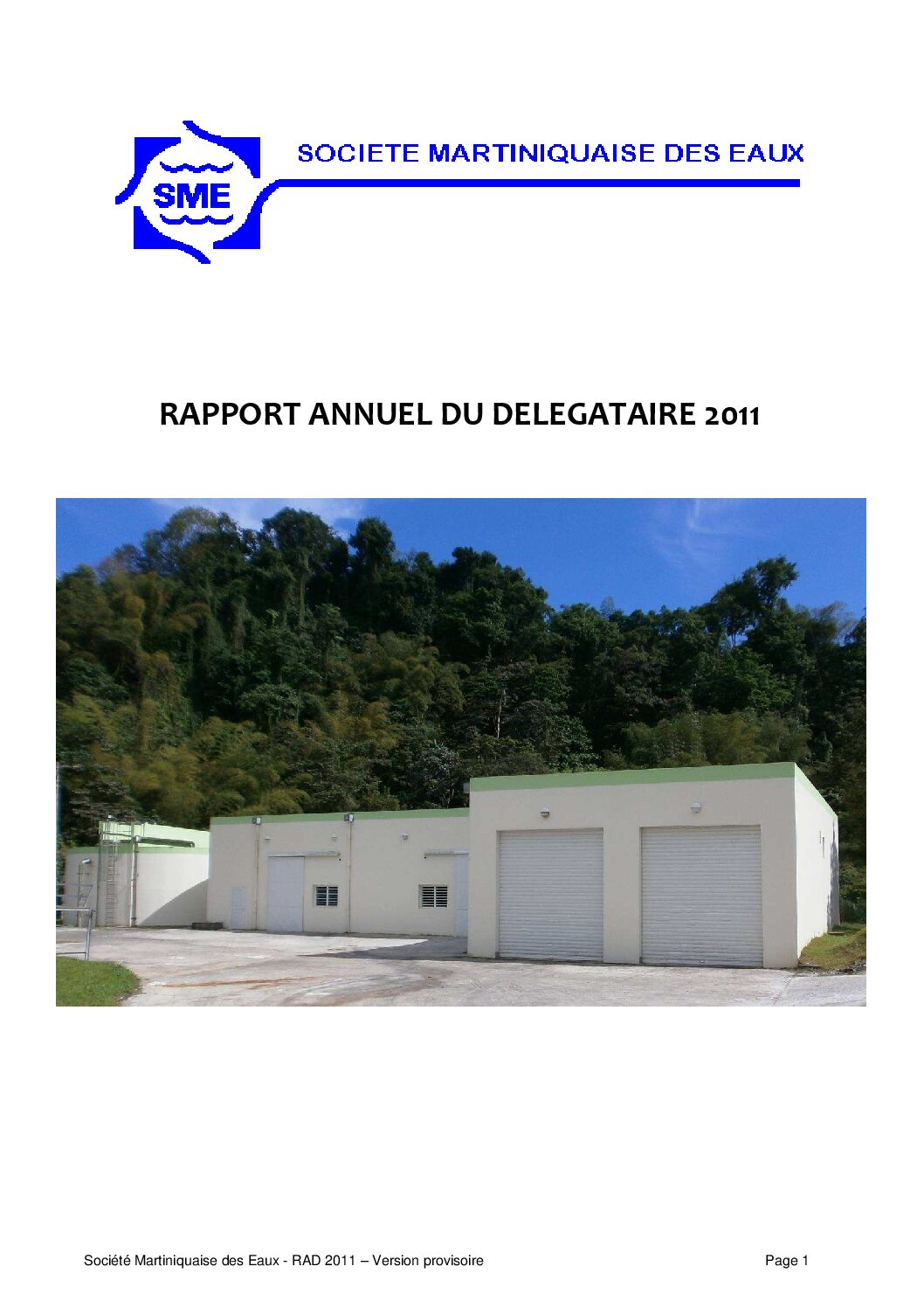 SME

SOCIETE MARTINIQUAISE DES EAUX

RAPPORT ANNUEL DU DELEGATAIRE 2011

Société Martiniquaise des Eaux - RAD 2011 – Version provisoire

Page 1